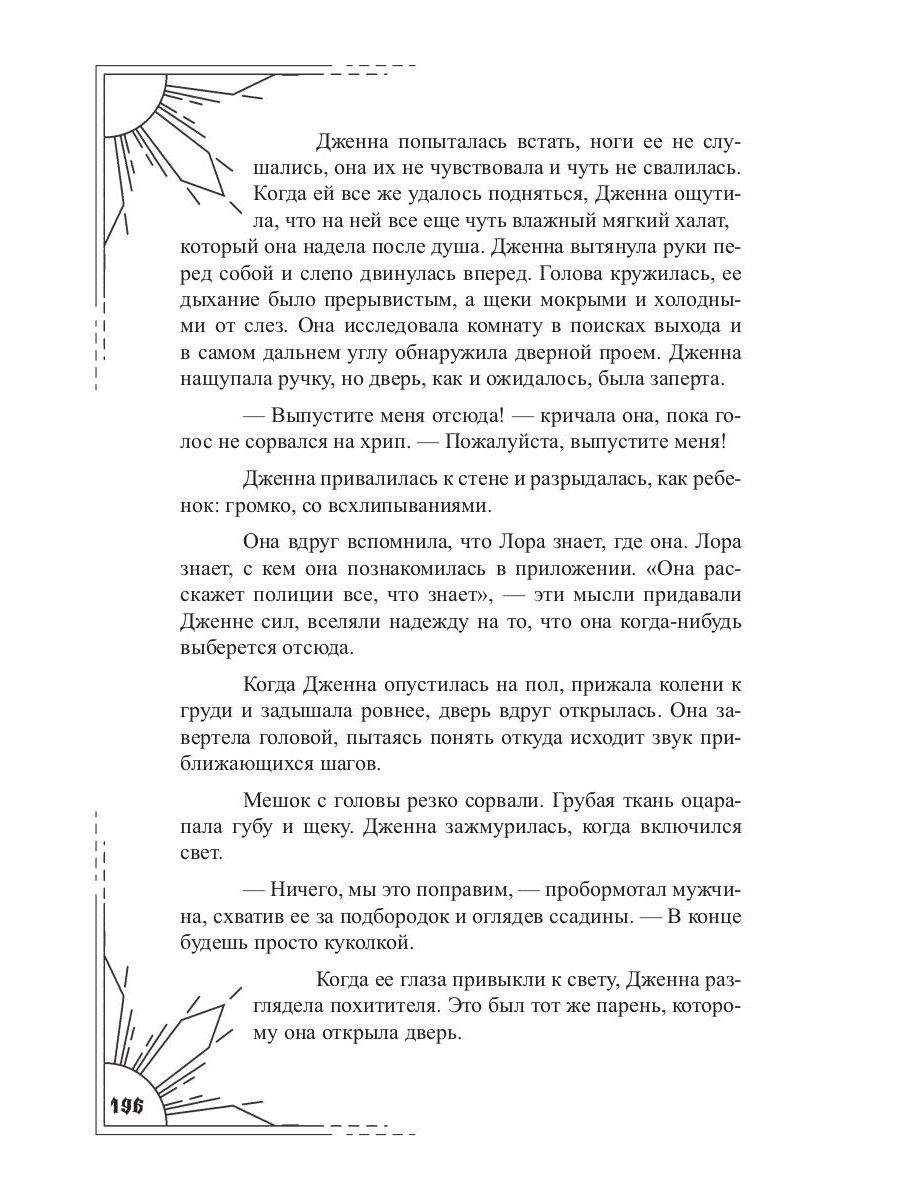 Дженна попыталась встать, ноги ее не слушались, она их не чувствовала и чуть не свалилась. Когда ей все же удалось подняться, Дженна ощутила, что на ней все еще чуть влажный мягкий халат, который она надела после душа. Дженна вытянула руки перед собой и слепо двинулась вперед. Голова кружилась, ее дыхание было прерывистым, а щеки мокрыми и холодными от слез. Она исследовала комнату в поисках выхода и в самом дальнем углу обнаружила дверной проем. Дженна нащупала ручку, но дверь, как и ожидалось, была заперта.

— Выпустите меня отсюда! — кричала она, пока голос не сорвался на хрип. — Пожалуйста, выпустите меня!

Дженна привалилась к стене и разрыдалась, как ребенок: громко, со всхлипываниями.

Она вдруг вспомнила, что Лора знает, где она. Лора знает, с кем она познакомилась в приложении. «Она расскажет полиции все, что знает», — эти мысли придавали Дженне сил, вселяли надежду на то, что она когда-нибудь выберется отсюда.

Когда Дженна опустилась на пол, прижала колени к груди и задышала ровнее, дверь вдруг открылась. Она завертела головой, пытаясь понять откуда исходит звук приближающихся шагов.

Мешок с головы резко сорвали. Грубая ткань оцарапала губу и щеку. Дженна зажмурилась, когда включился свет.

— Ничего, мы это поправим, — пробормотал мужчина, схватив ее за подбородок и оглядев ссадины. — В конце будешь просто куколкой.

Когда ее глаза привыкли к свету, Дженна разглядела похитителя. Это был тот же парень, которому она открыла дверь.

196